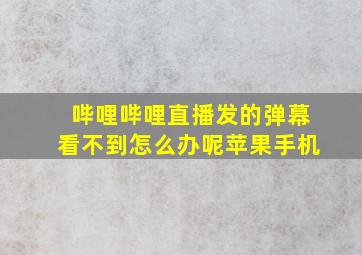 哔哩哔哩直播发的弹幕看不到怎么办呢苹果手机